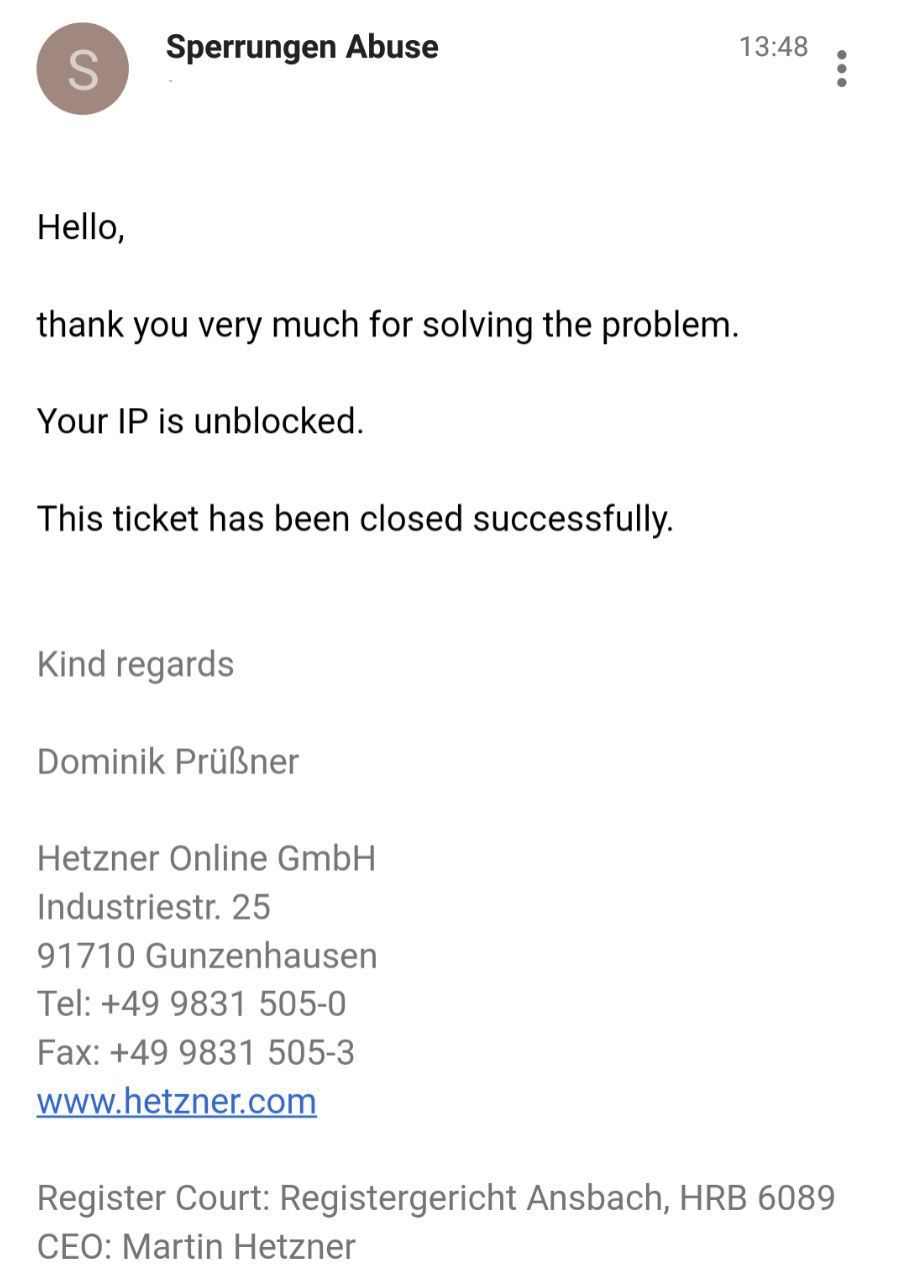 S

Sperrungen Abuse

13:48

Hello,

thank you very much for solving the problem.

Your IP is unblocked.

This ticket has been closed successfully.

Kind regards

Dominik Prüßner

Hetzner Online GmbH
Industriestr. 25
91710 Gunzenhausen
Tel: +49 9831 505-0
Fax: +49 9831 505-3
www.hetzner.com

Register Court: Registergericht Ansbach, HRB 6089
CEO: Martin Hetzner